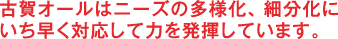 古賀オールはニーズの多様化、細分化にいち早く対応して力を発揮しています。